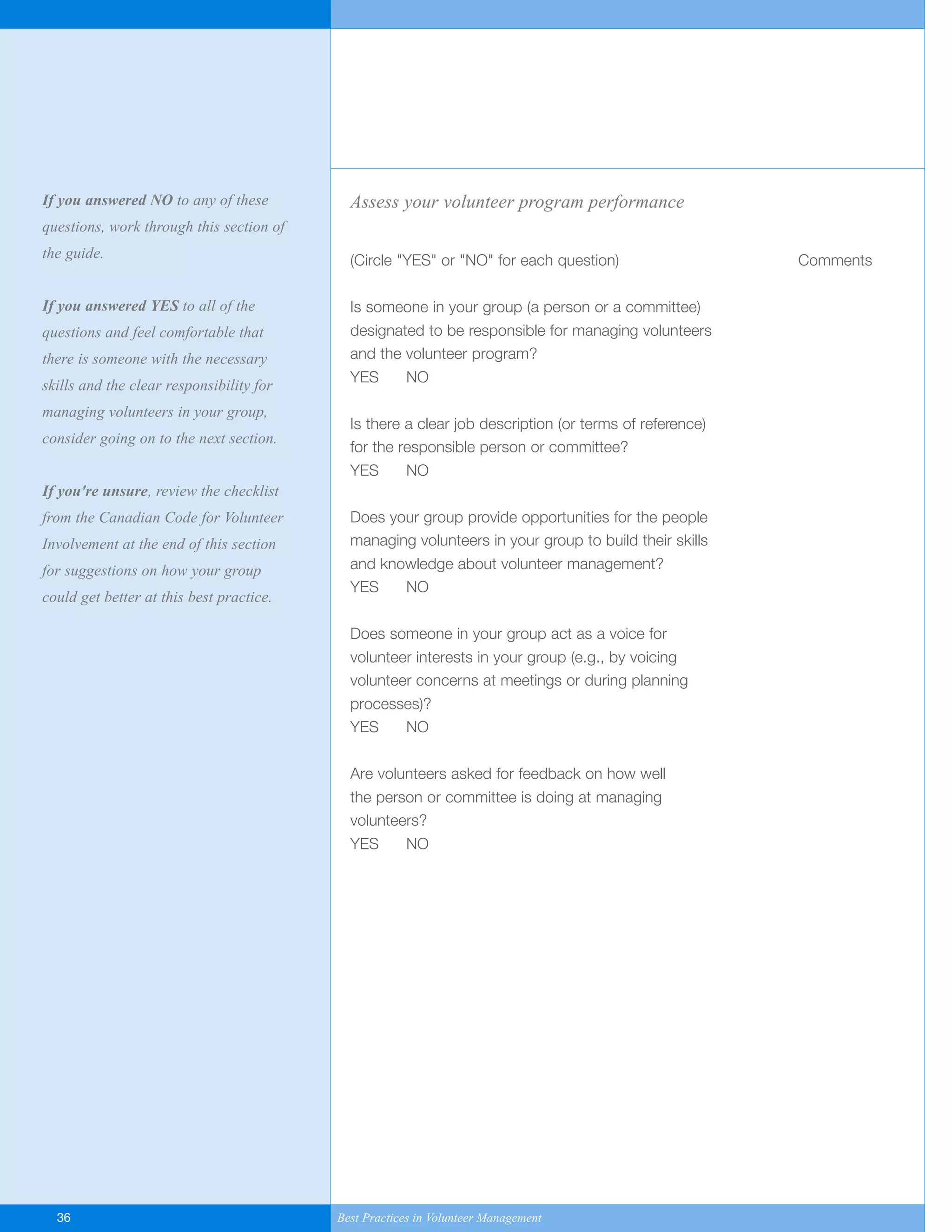 If you answered NO to any of these questions, work through this section of the guide.

If you answered YES to all of the questions and feel comfortable that there is someone with the necessary skills and the clear responsibility for managing volunteers in your group, consider going on to the next section.

If you're unsure, review the checklist from the Canadian Code for Volunteer Involvement at the end of this section for suggestions on how your group could get better at this best practice.

Assess your volunteer program performance

(Circle "YES" or "NO" for each question)

Comments

Is someone in your group (a person or a committee) designated to be responsible for managing volunteers and the volunteer program?
YES NO

Is there a clear job description (or terms of reference) for the responsible person or committee?
YES NO

Does your group provide opportunities for the people managing volunteers in your group to build their skills and knowledge about volunteer management?
YES NO

Does someone in your group act as a voice for volunteer interests in your group (e.g., by voicing volunteer concerns at meetings or during planning processes)?
YES NO

Are volunteers asked for feedback on how well the person or committee is doing at managing volunteers?
YES NO

36

Best Practices in Volunteer Management